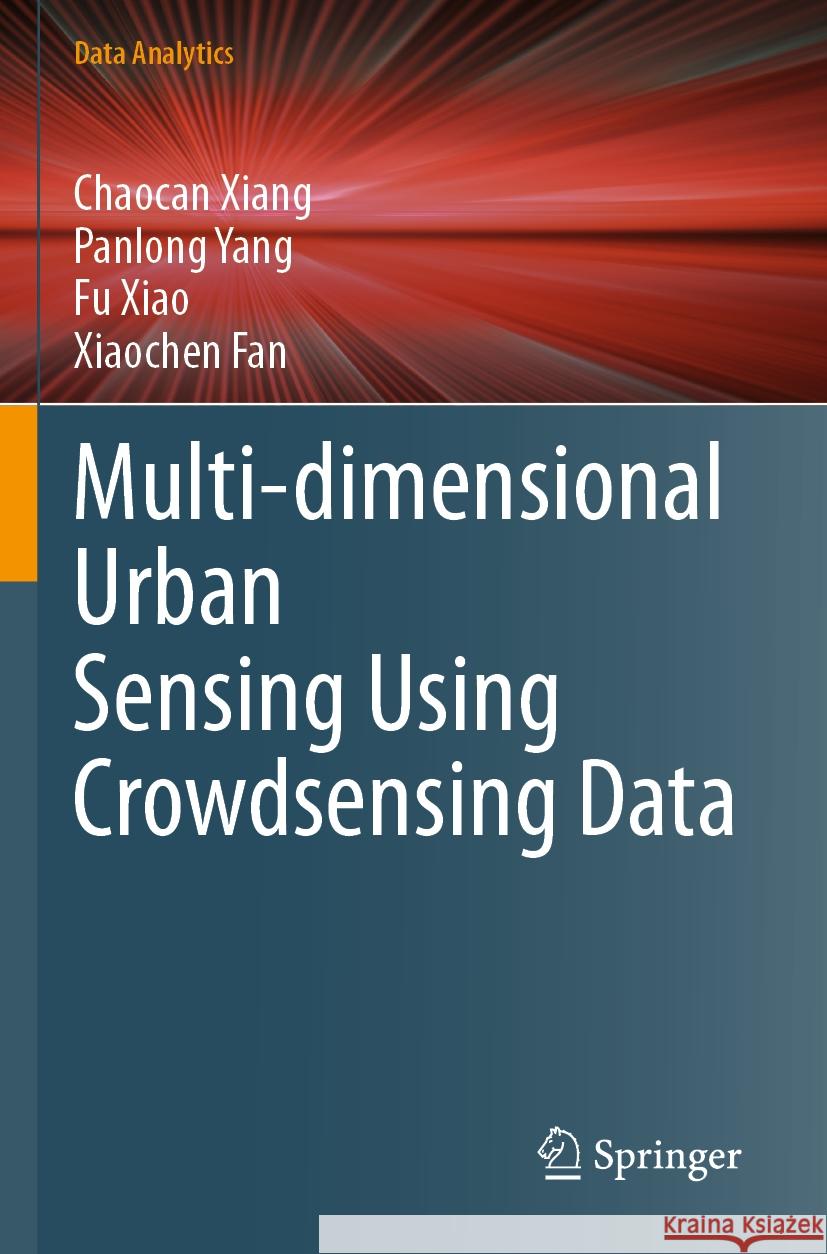 Data Analytics

Chaocan Xiang
Panlong Yang
Fu Xiao
Xiaochen Fan

Multi-dimensional Urban Sensing Using Crowdsensing Data

Springer